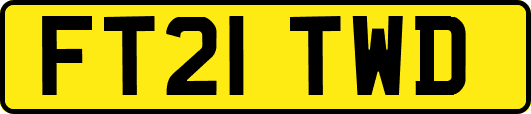 FT21 TWD